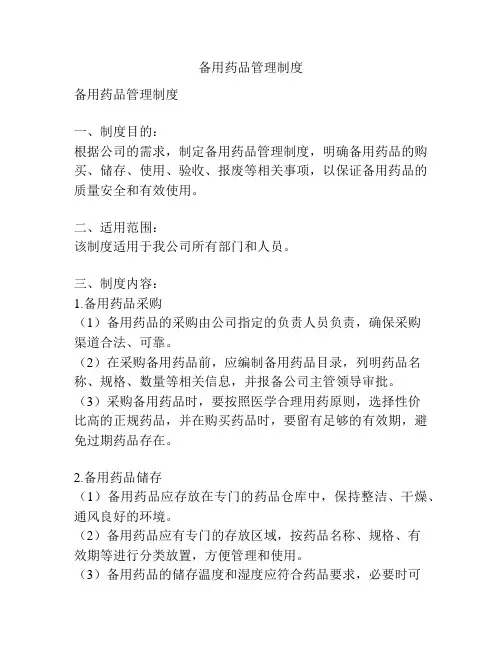 备用药品管理制度

备用药品管理制度

一、制度目的：
根据公司的需求，制定备用药品管理制度，明确备用药品的购买、储存、使用、验收、报废等相关事项，以保证备用药品的质量安全和有效使用。

二、适用范围：
该制度适用于我公司所有部门和人员。

三、制度内容：
1.备用药品采购
（1）备用药品的采购由公司指定的负责人员负责，确保采购渠道合法、可靠。
（2）在采购备用药品前，应编制备用药品目录，列明药品名称、规格、数量等相关信息，并报备公司主管领导审批。
（3）采购备用药品时，要按照医学合理用药原则，选择性价比高的正规药品，并在购买药品时，要留有足够的有效期，避免过期药品存在。

2.备用药品储存
（1）备用药品应存放在专门的药品仓库中，保持整洁、干燥、通风良好的环境。
（2）备用药品应有专门的存放区域，按药品名称、规格、有效期等进行分类放置，方便管理和使用。
（3）备用药品的储存温度和湿度应符合药品要求，必要时可